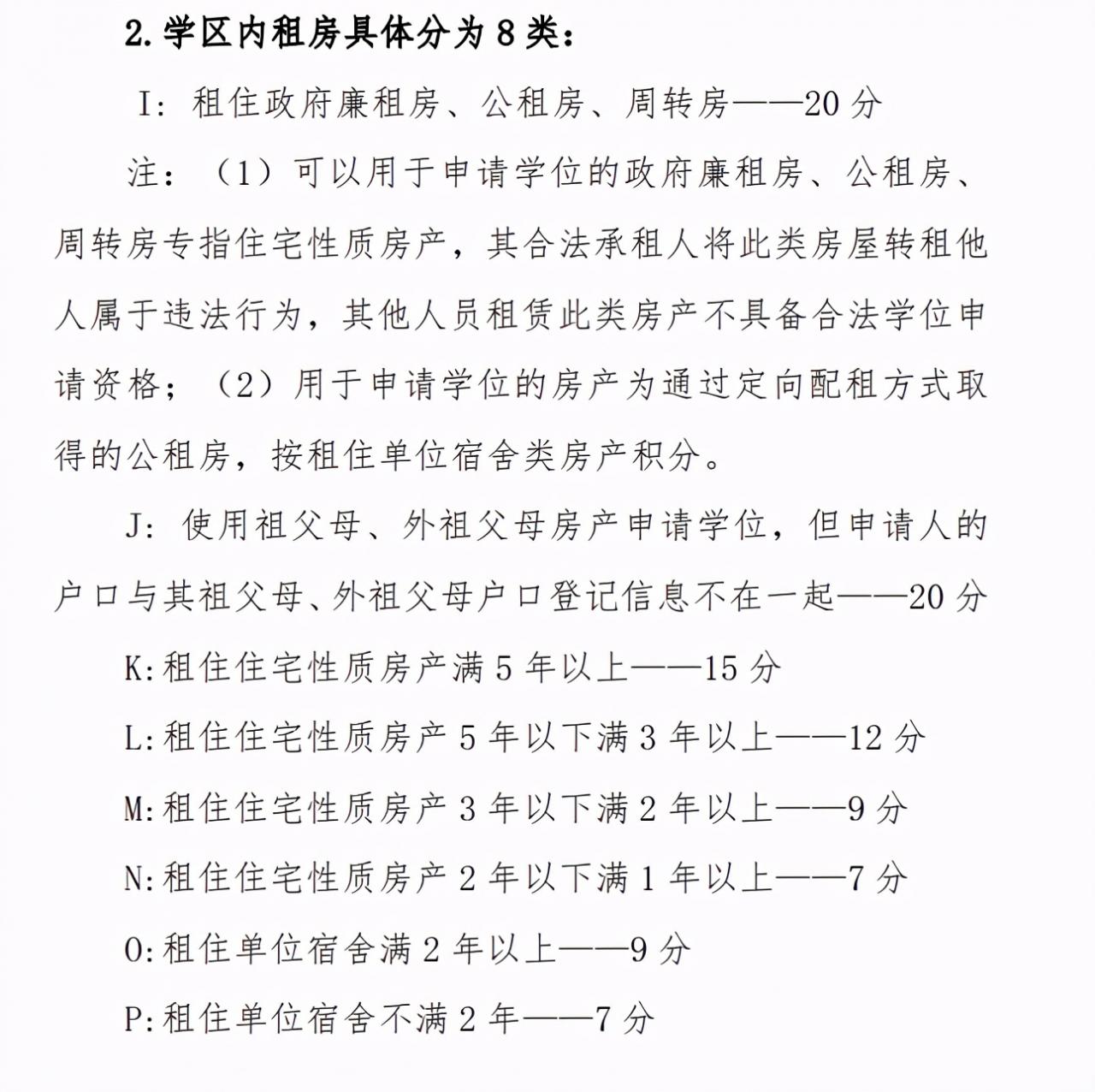 2.学区内租房具体分为8类：

I：租住政府廉租房、公租房、周转房——20分

注：（1）可以用于申请学位的政府廉租房、公租房、周转房专指住宅性质房产，其合法承租人将此类房屋转租他人属于违法行为，其他人员租赁此类房产不具备合法学位申请资格；（2）用于申请学位的房产为通过定向配租方式取得的公租房，按租住单位宿舍类房产积分。

J：使用祖父母、外祖父母房产申请学位，但申请人的户口与其祖父母、外祖父母户口登记信息不在一起——20分

K:租住住宅性质房产满5年以上——15分

L:租住住宅性质房产5年以下满3年以上——12分

M:租住住宅性质房产3年以下满2年以上——9分

N:租住住宅性质房产2年以下满1年以上——7分

O:租住单位宿舍满2年以上——9分

P:租住单位宿舍不满2年——7分